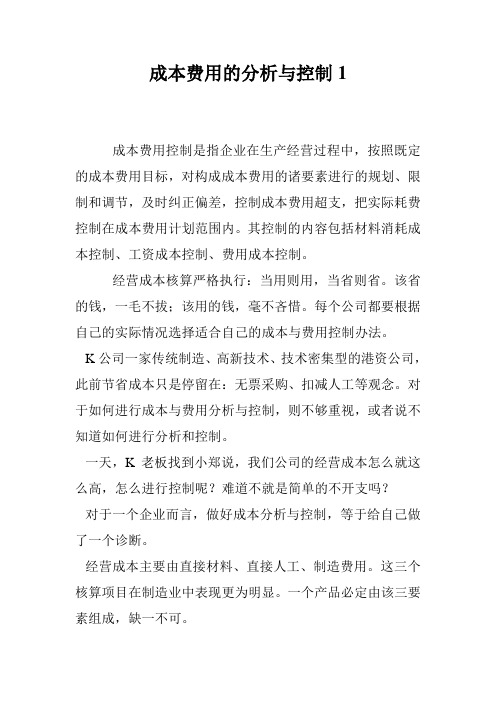 成本费用的分析与控制 1

成本费用控制是指企业在生产经营过程中，按照既定的成本费用目标，对构成成本费用的诸要素进行的规划、限制和调节，及时纠正偏差，控制成本费用超支，把实际耗费控制在成本费用计划范围内。其控制的内容包括材料消耗成本控制、工资成本控制、费用成本控制。

经营成本核算严格执行：当用则用，当省则省。该省的钱，一毛不拔；该用的钱，毫不吝惜。每个公司都要根据自己的实际情况选择适合自己的成本与费用控制办法。

K 公司一家传统制造、高新技术、技术密集型的港资公司，此前节省成本只是停留在：无票采购、扣减人工等观念。对于如何进行成本与费用分析与控制，则不够重视，或者说不知道如何进行分析和控制。

一天，K 老板找到小郑说，我们公司的经营成本怎么就这么高，怎么进行控制呢？难道不就是简单的不开支吗？

对于一个企业而言，做好成本分析与控制，等于给自己做了一个诊断。

经营成本主要由直接材料、直接人工、制造费用。这三个核算项目在制造业中表现更为明显。一个产品必定由该三要素组成，缺一不可。